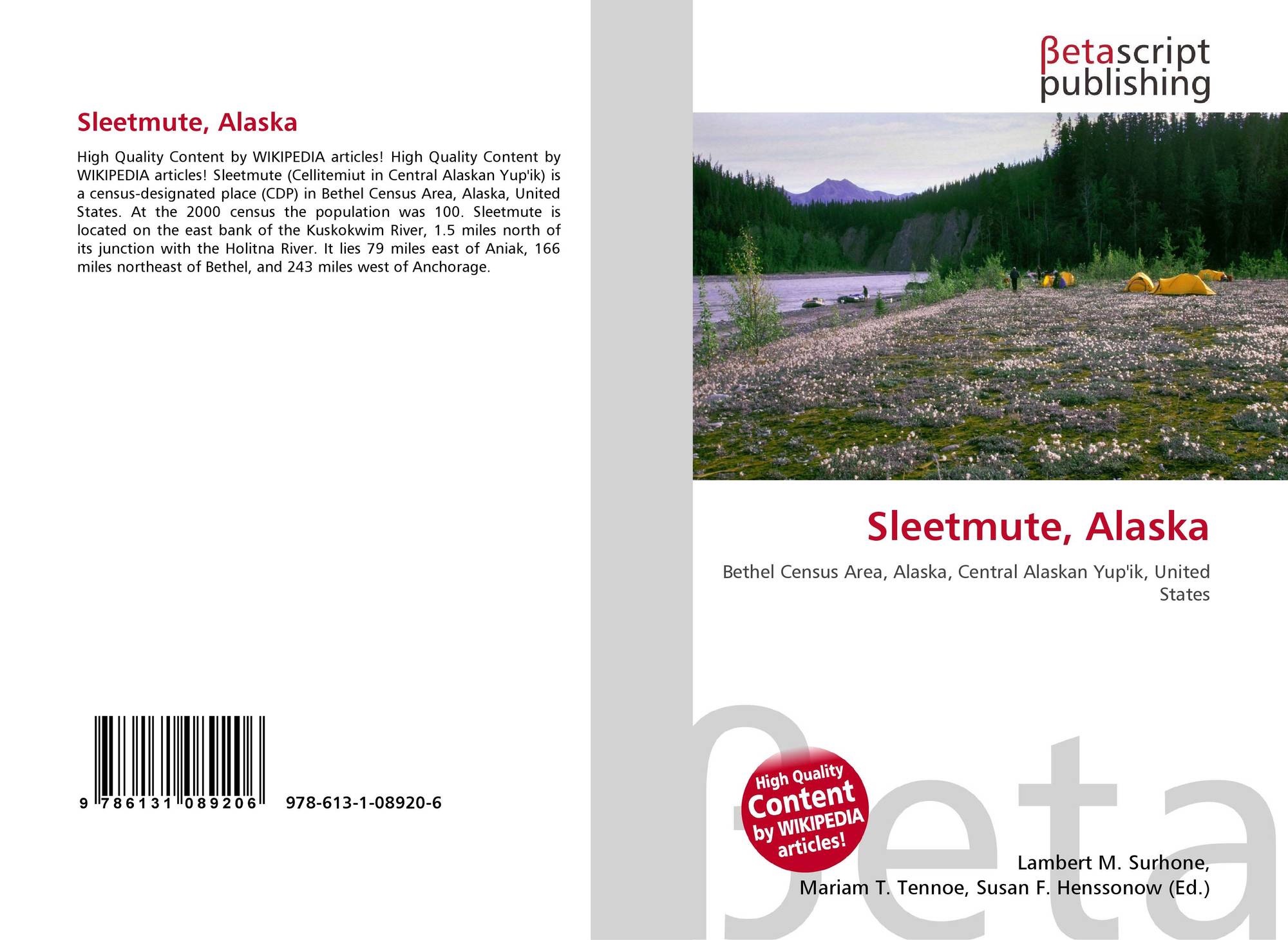 Sleetmute, Alaska

High Quality Content by WIKIPEDIA articles! High Quality Content by WIKIPEDIA articles! Sleetmute (Cellitemiut in Central Alaskan Yup'ik) is a census-designated place (CDP) in Bethel Census Area, Alaska, United States. At the 2000 census the population was 100. Sleetmute is located on the east bank of the Kuskokwim River, 1.5 miles north of its junction with the Holitna River. It lies 79 miles east of Aniak, 166 miles northeast of Bethel, and 243 miles west of Anchorage.

9 786131 089206

978-613-1-08920-6

βetascript
publishing

Sleetmute, Alaska

Bethel Census Area, Alaska, Central Alaskan Yup'ik, United States

High Quality
Content
by WIKIPEDIA
articles!

Lambert M. Surhone,
Mariam T. Tennoe, Susan F. Henssonow (Ed.)

βeta